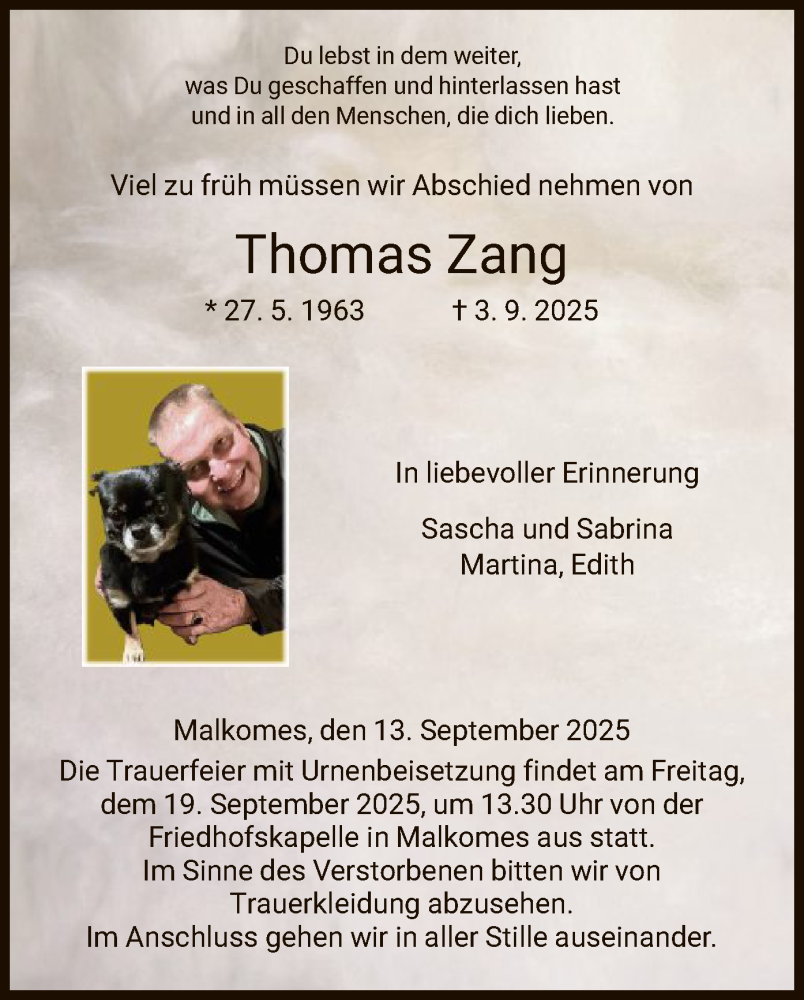 Du lebst in dem weiter,
was Du geschaffen und hinterlassen hast
und in all den Menschen, die dich lieben.

Viel zu früh müssen wir Abschied nehmen von

Thomas Zang

* 27. 5. 1963 † 3. 9. 2025

In liebevoller Erinnerung

Sascha und Sabrina
Martina, Edith

Malkomes, den 13. September 2025
Die Trauerfeier mit Urnenbeisetzung findet am Freitag, dem 19. September 2025, um 13.30 Uhr von der Friedhofskapelle in Malkomes aus statt.
Im Sinne des Verstorbenen bitten wir von Trauerkleidung abzusehen.
Im Anschluss gehen wir in aller Stille auseinander.